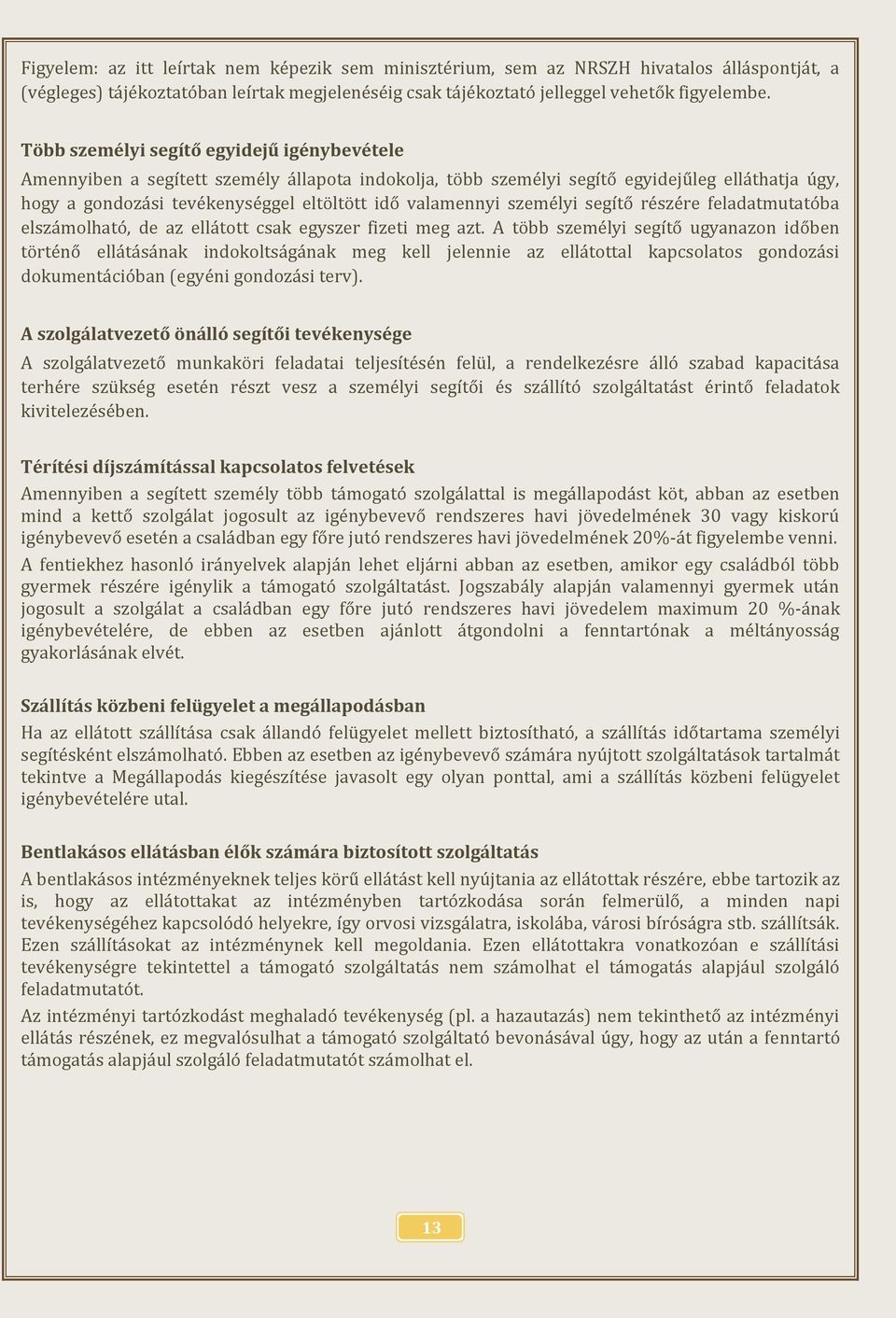 Figyelem: az itt leírtak nem képezik sem minisztérium, sem az NRSZH hivatalos álláspontját, a (végleges) tájékoztatóban leírtak megjelenéséig csak tájékoztató jelleggel vehetők figyelembe.

Több személyi segítő egyidejű igénybevétele

Amennyiben a segített személy állapota indokolja, több személyi segítő egyidejűleg elláthatja úgy, hogy a gondozási tevékenységgel eltöltött idő valamennyi személyi segítő részére feladatmutatóba elszámolható, de az ellátott csak egyszer fizeti meg azt. A több személyi segítő ugyanazon időben történő ellátásának indokoltságának meg kell jelennie az ellátottal kapcsolatos gondozási dokumentációban (egyéni gondozási terv).

A szolgálatvezető önálló segítői tevékenysége

A szolgálatvezető munkaköri feladatai teljesítésén felül, a rendelkezésre álló szabad kapacitása terhére szükség esetén részt vesz a személyi segítői és szállító szolgáltatást érintő feladatok kivitelezésében.

Térítési díjszámítással kapcsolatos felvetések

Amennyiben a segített személy több támogató szolgálattal is megállapodást köt, abban az esetben mind a kettő szolgálat jogosult az igénybevevő rendszeres havi jövedelmének 30 vagy kiskorú igénybevevő esetén a családban egy főre jutó rendszeres havi jövedelmének 20%-át figyelembe venni.

A fentiekhez hasonló irányelvek alapján lehet eljárni abban az esetben, amikor egy családból több gyermek részére igénylik a támogató szolgáltatást. Jogszabály alapján valamennyi gyermek után jogosult a szolgálat a családban egy főre jutó rendszeres havi jövedelem maximum 20 %-ának igénybevételére, de ebben az esetben ajánlott átgondolni a fenntartónak a méltányosság gyakorlásának elvét.

Szállítás közbeni felügyelet a megállapodásban

Ha az ellátott szállítása csak állandó felügyelet mellett biztosítható, a szállítás időtartama személyi segítésként elszámolható. Ebben az esetben az igénybevevő számára nyújtott szolgáltatások tartalmát tekintve a Megállapodás kiegészítése javasolt egy olyan ponttal, ami a szállítás közbeni felügyelet igénybevételére utal.

Bentlakásos ellátásban élők számára biztosított szolgáltatás

A bentlakásos intézményeknek teljes körű ellátást kell nyújtania az ellátottak részére, ebbe tartozik az is, hogy az ellátottakat az intézményben tartózkodása során felmerülő, a minden napi tevékenységéhez kapcsolódó helyekre, így orvosi vizsgálatra, iskolába, városi bíróságra stb. szállítsák. Ezen szállításokat az intézménynek kell megoldania. Ezen ellátottakra vonatkozóan e szállítási tevékenységre tekintettel a támogató szolgáltatás nem számolhat el támogatás alapjául szolgáló feladatmutatót.

Az intézményi tartózkodást meghaladó tevékenység (pl. a hazautazás) nem tekinthető az intézményi ellátás részének, ez megvalósulhat a támogató szolgáltató bevonásával úgy, hogy az után a fenntartó támogatás alapjául szolgáló feladatmutatót számolhat el.

13